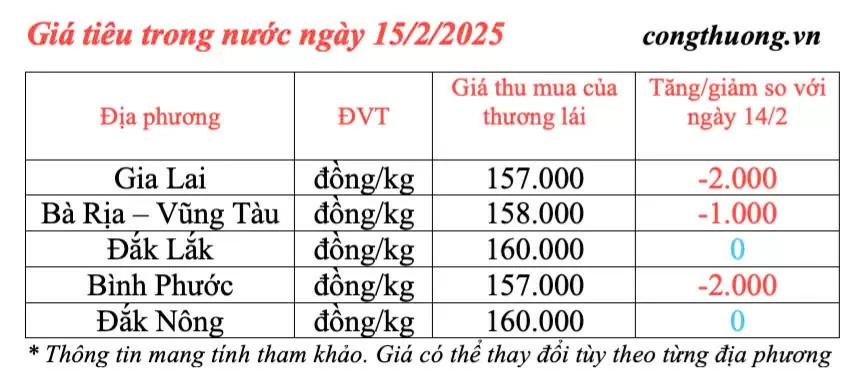 Giá tiêu trong nước ngày 15/2/2025

congthuong.vn

| Địa phương | ĐVT | Giá thu mua của thương lái | Tăng/giảm so với ngày 14/2 |
|---|---|---|---|
| Gia Lai | đồng/kg | 157.000 | -2.000 |
| Bà Rịa – Vũng Tàu | đồng/kg | 158.000 | -1.000 |
| Đắk Lắk | đồng/kg | 160.000 | 0 |
| Bình Phước | đồng/kg | 157.000 | -2.000 |
| Đắk Nông | đồng/kg | 160.000 | 0 |

* Thông tin mang tính tham khảo. Giá có thể thay đổi tùy theo từng địa phương